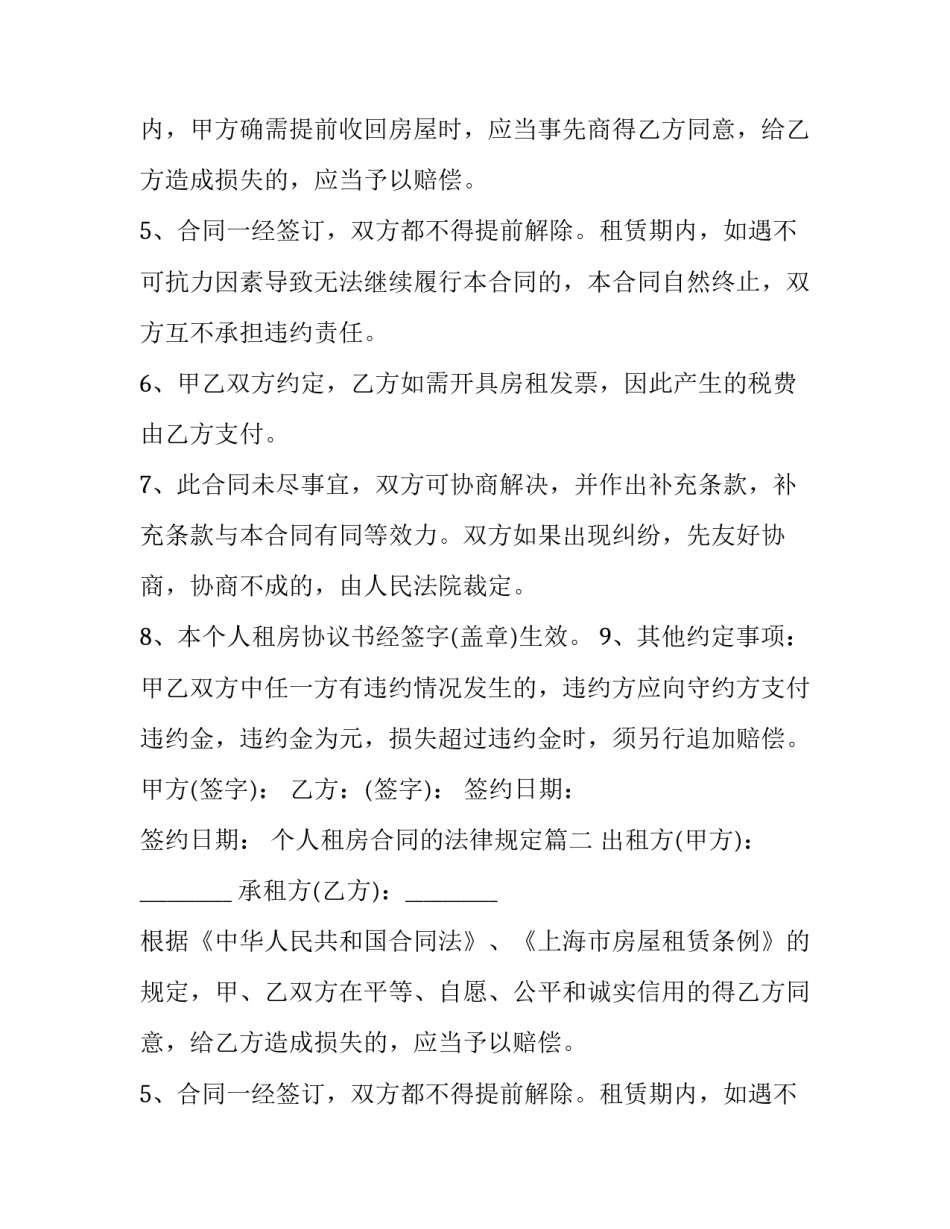 内，甲方确需提前收回房屋时，应当事先商得乙方同意，给乙方造成损失的，应当予以赔偿。

5、合同一经签订，双方都不得提前解除。租赁期内，如遇不可抗力因素导致无法继续履行本合同的，本合同自然终止，双方互不承担违约责任。

6、甲乙双方约定，乙方如需开具房租发票，因此产生的税费由乙方支付。

7、此合同未尽事宜，双方可协商解决，并作出补充条款，补充条款与本合同有同等效力。双方如果出现纠纷，先友好协商，协商不成的，由人民法院裁定。

8、本个人租房协议书经签字(盖章)生效。 9、其他约定事项：甲乙双方中任一方有违约情况发生的，违约方应向守约方支付违约金，违约金为元，损失超过违约金时，须另行追加赔偿。

甲方(签字)： 乙方：(签字)： 签约日期：

签约日期： 个人租房合同的法律规定篇二 出租方(甲方)：____ 承租方(乙方)：____

根据《中华人民共和国合同法》、《上海市房屋租赁条例》的规定，甲、乙双方在平等、自愿、公平和诚实信用的得乙方同意，给乙方造成损失的，应当予以赔偿。

5、合同一经签订，双方都不得提前解除。租赁期内，如遇不